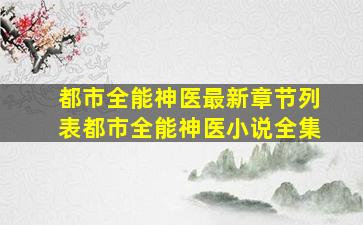 都市全能神医最新章节列表都市全能神医小说全集